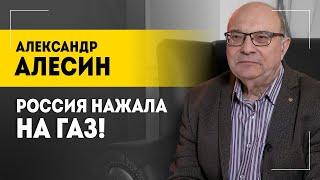 АЛЕКСАНДР
АЛЕСИН

РОССИЯ НАЖАЛА
НА ГАЗ!